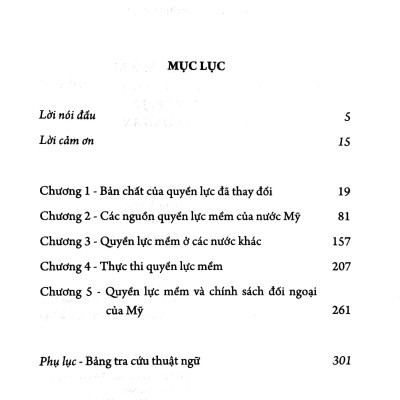 MỤC LỤC

Lời nói đầu 5

Lời cảm ơn 15

Chương 1 - Bản chất của quyền lực đã thay đổi 19

Chương 2 - Các nguồn quyền lực mềm của nước Mỹ 81

Chương 3 - Quyền lực mềm ở các nước khác 157

Chương 4 - Thực thi quyền lực mềm 207

Chương 5 - Quyền lực mềm và chính sách đối ngoại của Mỹ 261

Phụ lục - Bảng tra cứu thuật ngữ 301